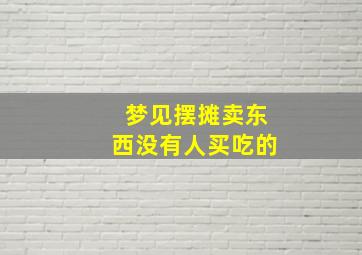 梦见摆摊卖东西没有人买吃的